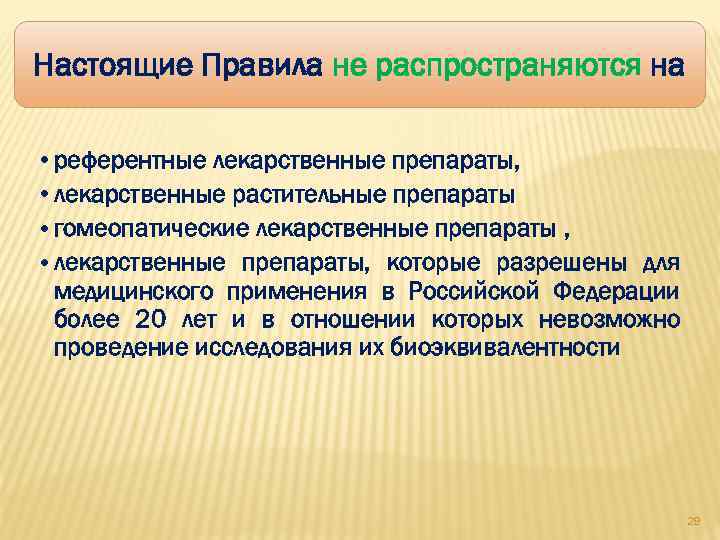 Настоящие Правила не распространяются на

• референтные лекарственные препараты,
• лекарственные растительные препараты
• гомеопатические лекарственные препараты ,
• лекарственные препараты, которые разрешены для медицинского применения в Российской Федерации более 20 лет и в отношении которых невозможно проведение исследования их биоэквивалентности

29